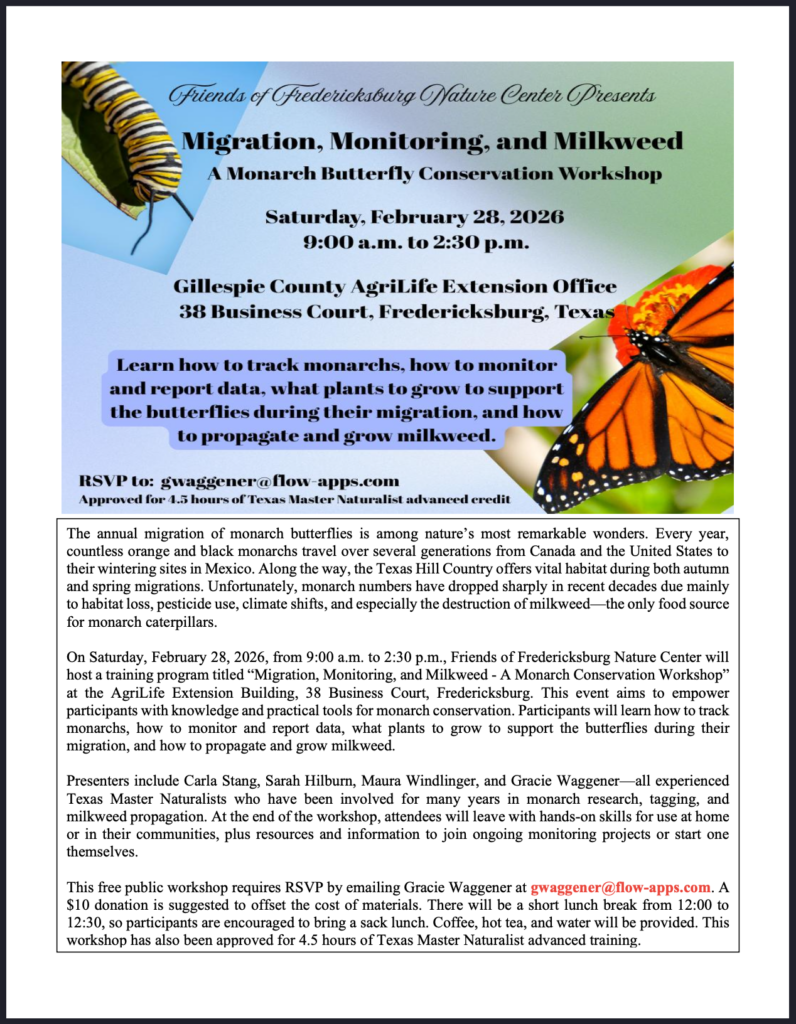 Friends of Fredericksburg Nature Center Presents

Migration, Monitoring, and Milkweed

A Monarch Butterfly Conservation Workshop

Saturday, February 28, 2026
9:00 a.m. to 2:30 p.m.

Gillespie County AgriLife Extension Office
38 Business Court, Fredericksburg, Texas

Learn how to track monarchs, how to monitor and report data, what plants to grow to support the butterflies during their migration, and how to propagate and grow milkweed.

RSVP to: gwaggener@flow-apps.com
Approved for 4.5 hours of Texas Master Naturalist advanced credit

The annual migration of monarch butterflies is among nature's most remarkable wonders. Every year, countless orange and black monarchs travel over several generations from Canada and the United States to their wintering sites in Mexico. Along the way, the Texas Hill Country offers vital habitat during both autumn and spring migrations. Unfortunately, monarch numbers have dropped sharply in recent decades due mainly to habitat loss, pesticide use, climate shifts, and especially the destruction of milkweed—the only food source for monarch caterpillars.

On Saturday, February 28, 2026, from 9:00 a.m. to 2:30 p.m., Friends of Fredericksburg Nature Center will host a training program titled "Migration, Monitoring, and Milkweed - A Monarch Conservation Workshop" at the AgriLife Extension Building, 38 Business Court, Fredericksburg. This event aims to empower participants with knowledge and practical tools for monarch conservation. Participants will learn how to track monarchs, how to monitor and report data, what plants to grow to support the butterflies during their migration, and how to propagate and grow milkweed.

Presenters include Carla Stang, Sarah Hilburn, Maura Windlinger, and Gracie Waggener—all experienced Texas Master Naturalists who have been involved for many years in monarch research, tagging, and milkweed propagation. At the end of the workshop, attendees will leave with hands-on skills for use at home or in their communities, plus resources and information to join ongoing monitoring projects or start one themselves.

This free public workshop requires RSVP by emailing Gracie Waggener at gwaggener@flow-apps.com. A $10 donation is suggested to offset the cost of materials. There will be a short lunch break from 12:00 to 12:30, so participants are encouraged to bring a sack lunch. Coffee, hot tea, and water will be provided. This workshop has also been approved for 4.5 hours of Texas Master Naturalist advanced training.